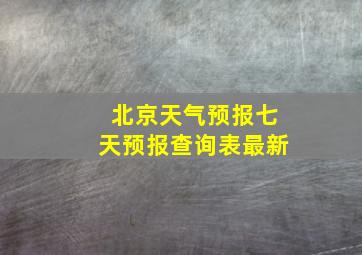 北京天气预报七天预报查询表最新